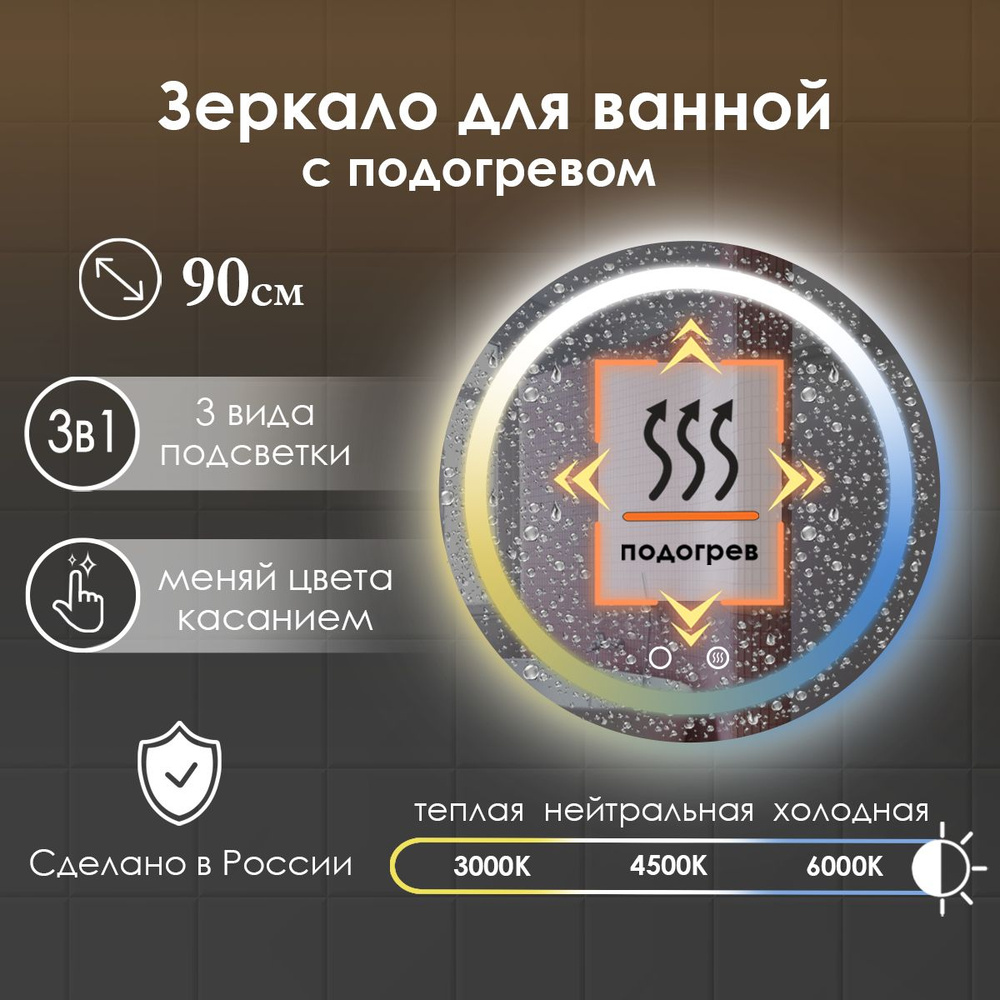 Зеркало для ванной
с подогревом

90см

3в1

3 вида подсветки

меняй цвета касанием

подогрев

Сделано в России

теплая нейтральная холодная

3000K 4500K 6000K